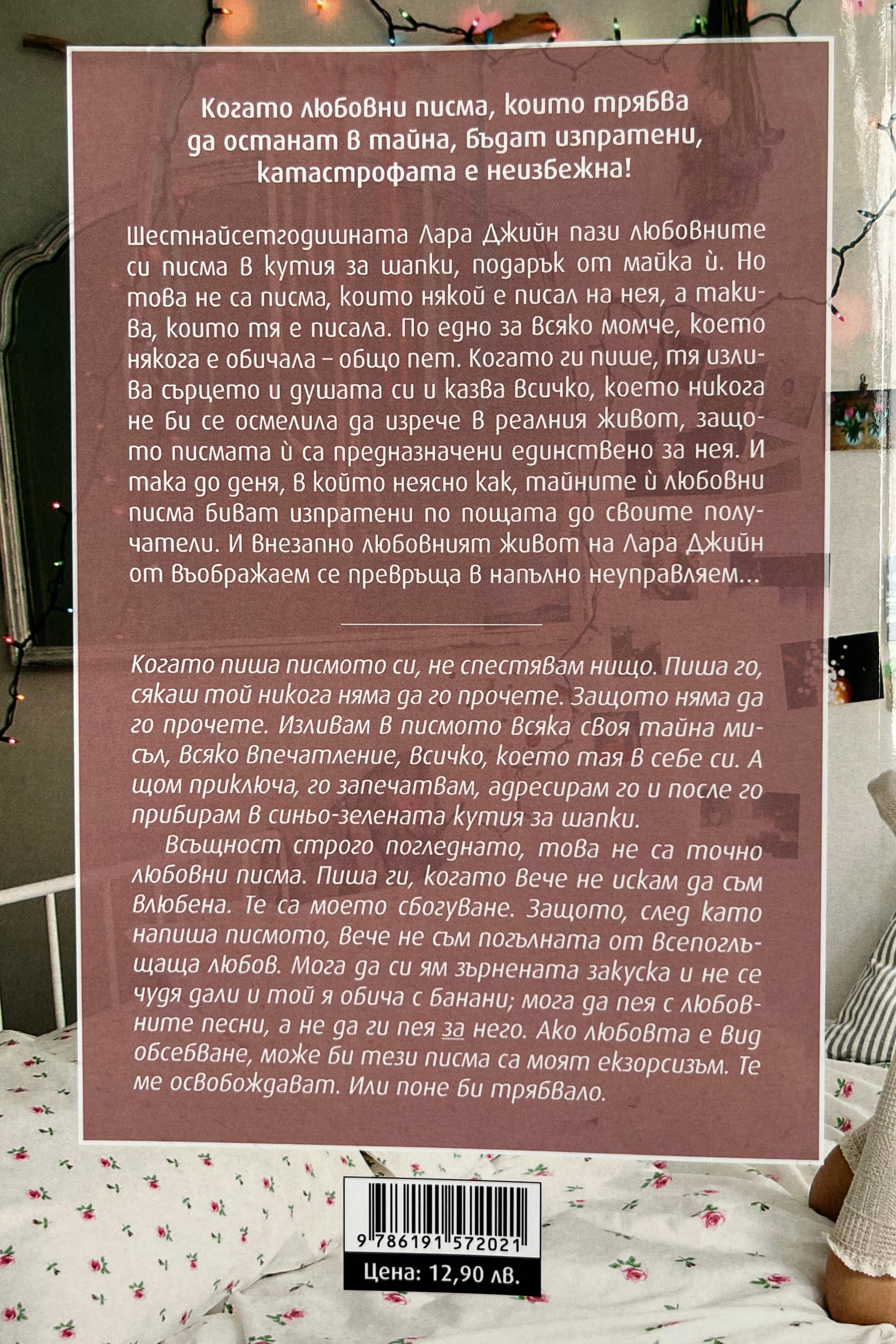 Когато любовни писма, които трябва да останат в тайна, бъдат изпратени, катастрофата е неизбежна!

Шестнайсетгодишната Лара Джийн пази любовните си писма в кутия за шапки, подарък от майка ѝ. Но това не са писма, които някой е писал на нея, а такива, които тя е писала. По едно за всяко момче, което някога е обичала – общо пет. Когато ги пише, тя излива сърцето и душата си и казва всичко, което никога не би се осмелила да изрече в реалния живот, защото писмата ѝ са предназначени единствено за нея. И така до деня, в който неясно как, тайните ѝ любовни писма биват изпратени по пощата до своите получатели. И внезапно любовният живот на Лара Джийн от въображаем се превръща в напълно неуправляем...

Когато пиша писмото си, не спестявам нищо. Пиша го, сякаш той никога няма да го прочете. Защото няма да го прочете. Изливам в писмото всяка своя тайна мисъл, всяко впечатление, всичко, което тая в себе си. А щом приключа, го запечатвам, адресирам го и после го прибирам в синьо-зелената кутия за шапки.

Всъщност строго погледнато, това не са точно любовни писма. Пиша ги, когато вече не искам да съм влюбена. Те са моето сбогуване. Защото, след като напиша писмото, вече не съм погълната от всепоглъщаща любов. Мога да си ям зърнената закуска и не се чудя дали и той я обича с банани; мога да пея с любовните песни, а не да ги пея за него. Ако любовта е вид обсебване, може би тези писма са моят екзорсизъм. Те ме освобождават. Или поне би трябвало.

9 786191 572021

Цена: 12,90 лв.